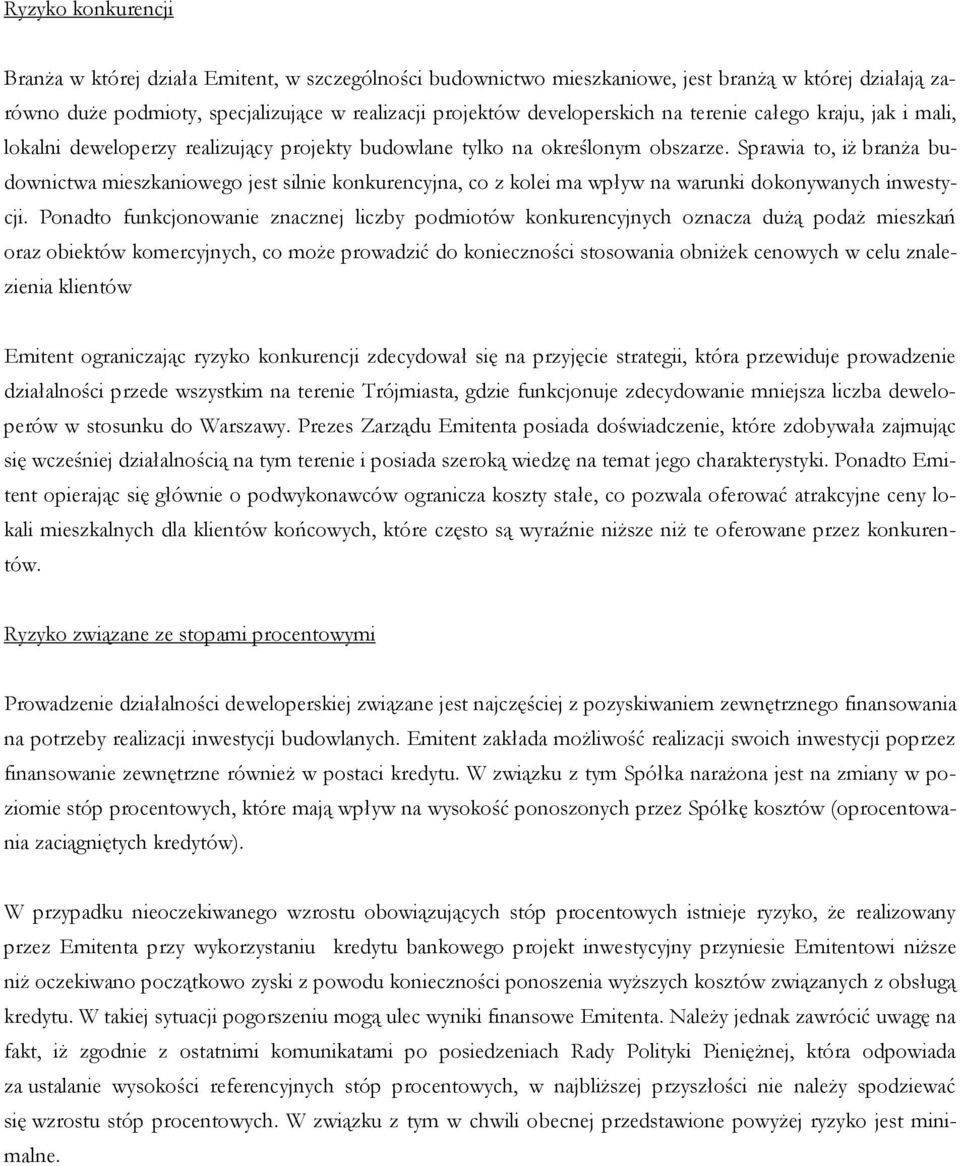 Ryzyko konkurencji

Branża w której działa Emitent, w szczególności budownictwo mieszkaniowe, jest branżą w której działają zarówno duże podmioty, specjalizujące w realizacji projektów developerskich na terenie całego kraju, jak i mali, lokalni deweloperzy realizujący projekty budowlane tylko na określonym obszarze. Sprawia to, iż branża budownictwa mieszkaniowego jest silnie konkurencyjna, co z kolei ma wpływ na warunki dokonywanych inwestycji. Ponadto funkcjonowanie znacznej liczby podmiotów konkurencyjnych oznacza dużą podaż mieszkań oraz obiektów komercyjnych, co może prowadzić do konieczności stosowania obniżek cenowych w celu znalezienia klientów

Emitent ograniczając ryzyko konkurencji zdecydował się na przyjęcie strategii, która przewiduje prowadzenie działalności przede wszystkim na terenie Trójmiasta, gdzie funkcjonuje zdecydowanie mniejsza liczba deweloperów w stosunku do Warszawy. Prezes Zarządu Emitenta posiada doświadczenie, które zdobywała zajmując się wcześniej działalnością na tym terenie i posiada szeroką wiedzę na temat jego charakterystyki. Ponadto Emitent opierając się głównie o podwykonawców ogranicza koszty stałe, co pozwala oferować atrakcyjne ceny lokali mieszkalnych dla klientów końcowych, które często są wyraźnie niższe niż te oferowane przez konkurentów.

Ryzyko związane ze stopami procentowymi

Prowadzenie działalności deweloperskiej związane jest najczęściej z pozyskiwaniem zewnętrznego finansowania na potrzeby realizacji inwestycji budowlanych. Emitent zakłada możliwość realizacji swoich inwestycji poprzez finansowanie zewnętrzne również w postaci kredytu. W związku z tym Spółka narażona jest na zmiany w poziomie stóp procentowych, które mają wpływ na wysokość ponoszonych przez Spółkę kosztów (oprocentowania zaciągniętych kredytów).

W przypadku nieoczekiwanego wzrostu obowiązujących stóp procentowych istnieje ryzyko, że realizowany przez Emitenta przy wykorzystaniu kredytu bankowego projekt inwestycyjny przyniesie Emitentowi niższe niż oczekiwano początkowo zyski z powodu konieczności ponoszenia wyższych kosztów związanych z obsługą kredytu. W takiej sytuacji pogorszeniu mogą ulec wyniki finansowe Emitenta. Należy jednak zawrócić uwagę na fakt, iż zgodnie z ostatnimi komunikatami po posiedzeniach Rady Polityki Pieniężnej, która odpowiada za ustalanie wysokości referencyjnych stóp procentowych, w najbliższej przyszłości nie należy spodziewać się wzrostu stóp procentowych. W związku z tym w chwili obecnej przedstawione powyżej ryzyko jest minimalne.